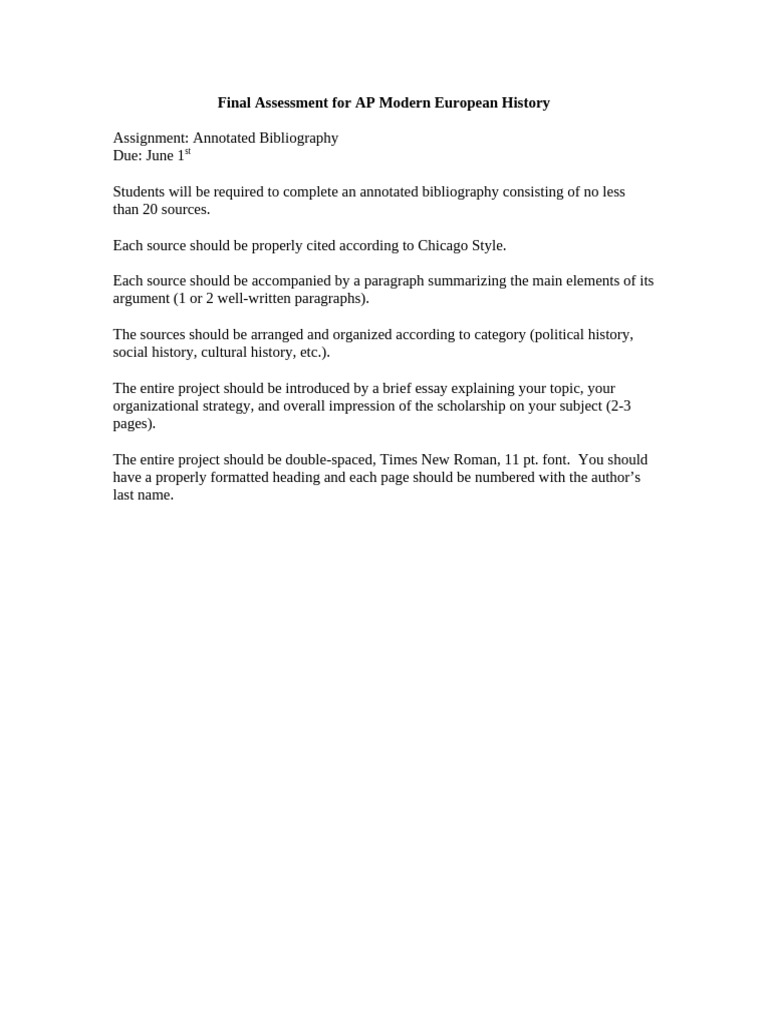 Final Assessment for AP Modern European History

Assignment: Annotated Bibliography
Due: June 1st

Students will be required to complete an annotated bibliography consisting of no less than 20 sources.

Each source should be properly cited according to Chicago Style.

Each source should be accompanied by a paragraph summarizing the main elements of its argument (1 or 2 well-written paragraphs).

The sources should be arranged and organized according to category (political history, social history, cultural history, etc.).

The entire project should be introduced by a brief essay explaining your topic, your organizational strategy, and overall impression of the scholarship on your subject (2-3 pages).

The entire project should be double-spaced, Times New Roman, 11 pt. font. You should have a properly formatted heading and each page should be numbered with the author's last name.